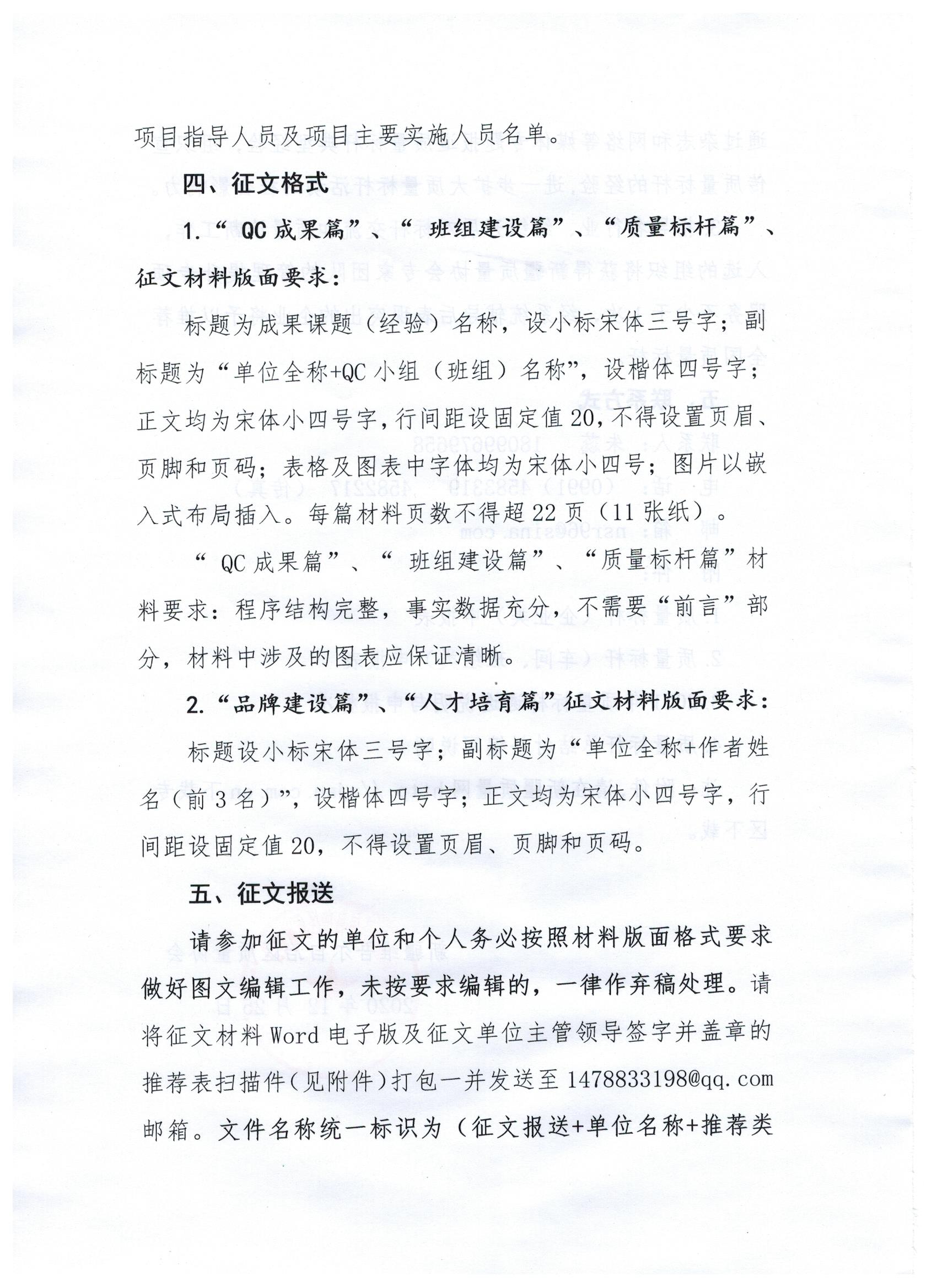 项目指导人员及项目主要实施人员名单。

四、征文格式

1.“QC成果篇”、“班组建设篇”、“质量标杆篇”、征文材料版面要求：

标题为成果课题（经验）名称，设小标宋体三号字；副标题为“单位全称+QC小组（班组）名称”，设楷体四号字；正文均为宋体小四号字，行间距设固定值20，不得设置页眉、页脚和页码；表格及图表中字体均为宋体小四号；图片以嵌入式布局插入。每篇材料页数不得超22页（11张纸）。

“QC成果篇”、“班组建设篇”、“质量标杆篇”材料要求：程序结构完整，事实数据充分，不需要“前言”部分，材料中涉及的图表应保证清晰。

2.“品牌建设篇”、“人才培育篇”征文材料版面要求：

标题设小标宋体三号字；副标题为“单位全称+作者姓名（前3名）”，设楷体四号字；正文均为宋体小四号字，行间距设固定值20，不得设置页眉、页脚和页码。

五、征文报送

请参加征文的单位和个人务必按照材料版面格式要求做好图文编辑工作，未按要求编辑的，一律作弃稿处理。请将征文材料Word电子版及征文单位主管领导签字并盖章的推荐表扫描件(见附件)打包一并发送至1478833198@qq.com邮箱。文件名称统一标识为（征文报送+单位名称+推荐类